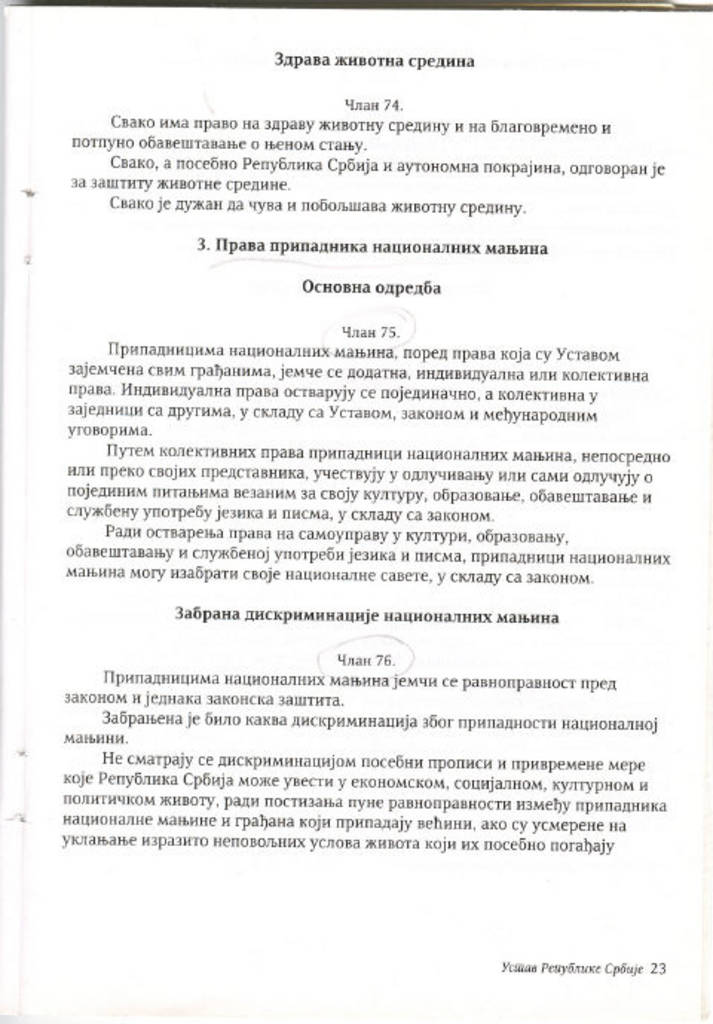 Здрава животна средина

Члан 74.

Свако има право на здраву животну средину и на благовремено и потпуно обавештавање о њеном стању.

Свако, а посебно Република Србија и аутономна покрајина, одговоран је за заштиту животне средине.

Свако је дужан да чува и побољшава животну средину.

3. Права припадника националних мањина

Основна одредба

Члан 75.

Припадницима националних мањина, поред права која су Уставом зајемчена свим грађанима, јемче се додатна, индивидуална или колективна права. Индивидуална права остварују се појединачно, а колективна у заједници са другима, у складу са Уставом, законом и међународним уговорима.

Путем колективних права припадници националних мањина, непосредно или преко својих представника, учествују у одлучивању или сами одлучују о појединим питањима везаним за своју културу, образовање, обавештавање и службену употребу језика и писма, у складу са законом.

Ради остварења права на самоуправу у култури, образовању, обавештавању и службеној употреби језика и писма, припадници националних мањина могу изабрати своје националне савете, у складу са законом.

Забрана дискриминације националних мањина

Члан 76.

Припадницима националних мањина јемчи се равноправност пред законом и једнака законска заштита.

Забрањена је било каква дискриминација због припадности националној мањини.

Не сматрају се дискриминацијом посебни прописи и привремене мере које Република Србија може увести у економском, социјалном, културном и политичком животу, ради постизања пуне равноправности између припадника националне мањине и грађана који припадају већини, ако су усмерене на уклањање изразито неповољних услова живота који их посебно погађају

Устав Републике Србије 23